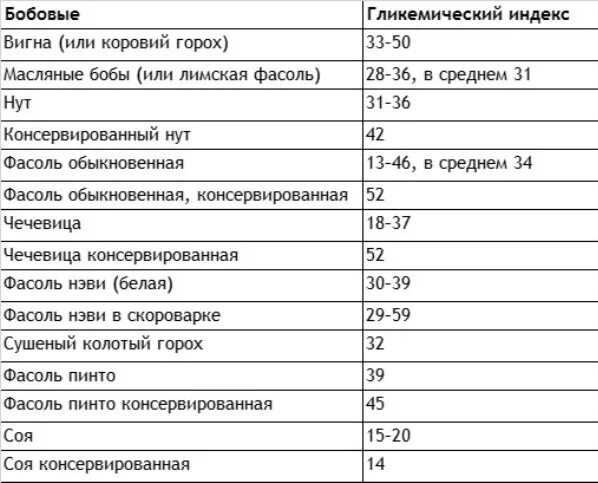 | Бобовые | Гликемический индекс |
|---|---|
| Вигна (или коровий горох) | 33-50 |
| Масляные бобы (или лимская фасоль) | 28-36, в среднем 31 |
| Нут | 31-36 |
| Консервированный нут | 42 |
| Фасоль обыкновенная | 13-46, в среднем 34 |
| Фасоль обыкновенная, консервированная | 52 |
| Чечевица | 18-37 |
| Чечевица консервированная | 52 |
| Фасоль нэви (белая) | 30-39 |
| Фасоль нэви в скороварке | 29-59 |
| Сушеный колотый горох | 32 |
| Фасоль пинто | 39 |
| Фасоль пинто консервированная | 45 |
| Соя | 15-20 |
| Соя консервированная | 14 |